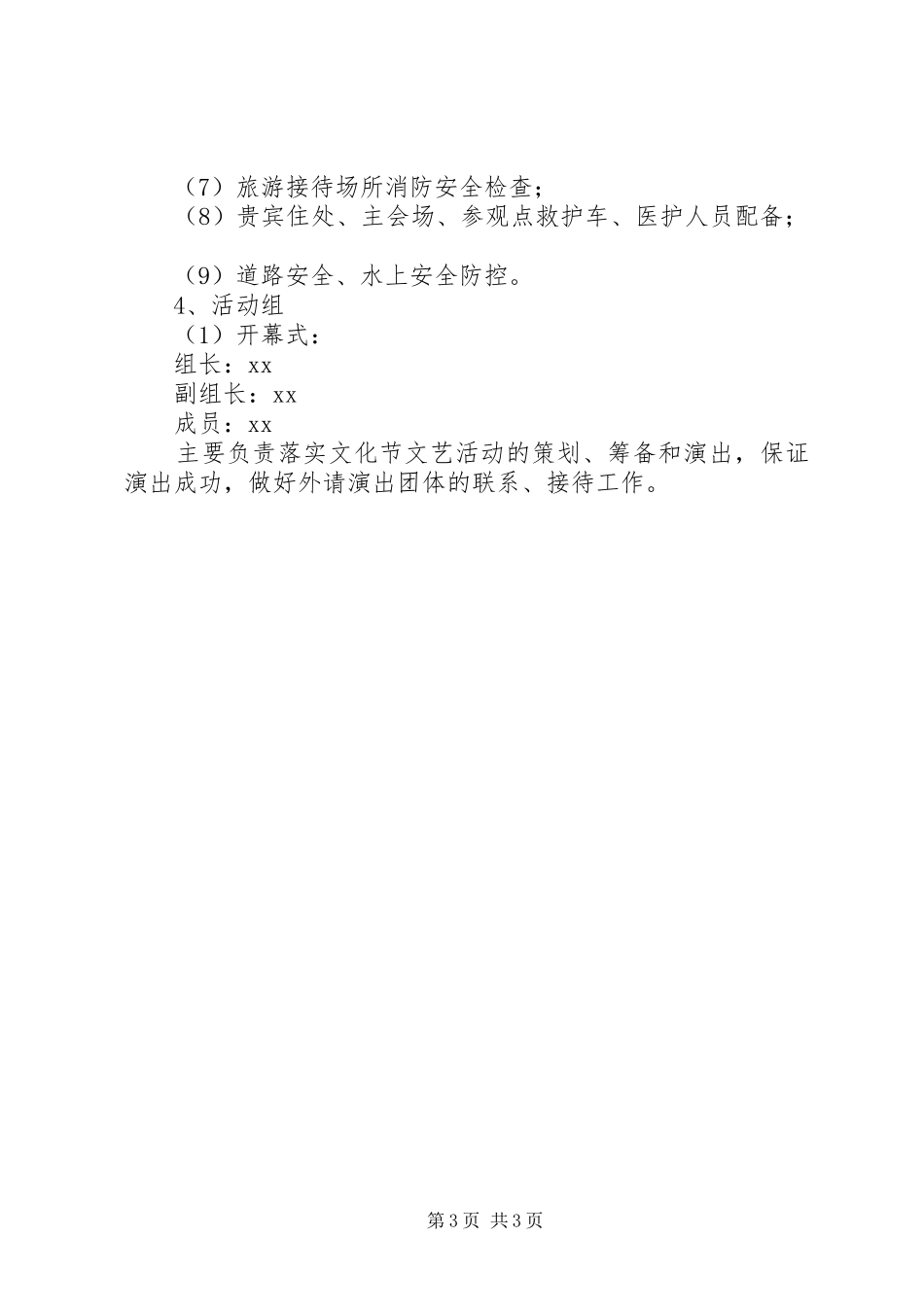 （7）旅游接待场所消防安全检查；

（8）贵宾住处、主会场、参观点救护车、医护人员配备；

（9）道路安全、水上安全防控。

4、活动组

（1）开幕式：

组长：xx

副组长：xx

成员：xx

主要负责落实文化节文艺活动的策划、筹备和演出，保证演出成功，做好外请演出团体的联系、接待工作。

第3页 共3页